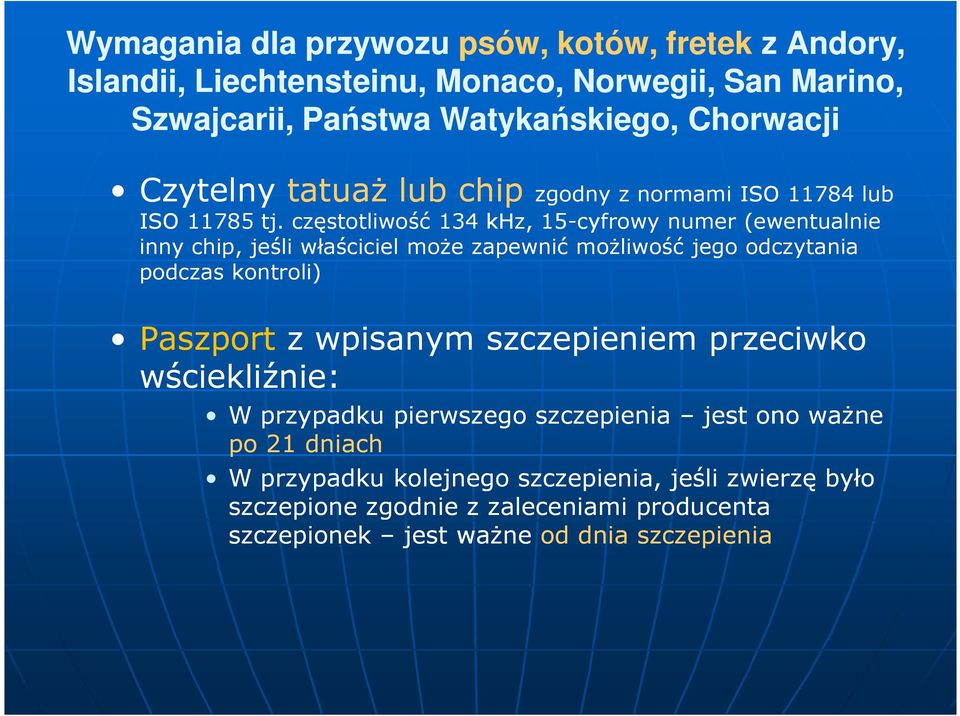 Wymagania dla przywozu psów, kotów, fretek z Andory, Islandii, Liechtensteinu, Monaco, Norwegii, San Marino, Szwajcarii, Państwa Watykańskiego, Chorwacji

• Czytelny tatuaż lub chip zgodny z normami ISO 11784 lub ISO 11785 tj. częstotliwość 134 kHz, 15-cyfrowy numer (ewentualnie inny chip, jeśli właściciel może zapewnić możliwość jego odczytania podczas kontroli)

• Paszport z wpisanym szczepieniem przeciwko wściekliźnie:
  • W przypadku pierwszego szczepienia – jest ono ważne po 21 dniach
  • W przypadku kolejnego szczepienia, jeśli zwierzę było szczepione zgodnie z zaleceniami producenta szczepionek – jest ważne od dnia szczepienia